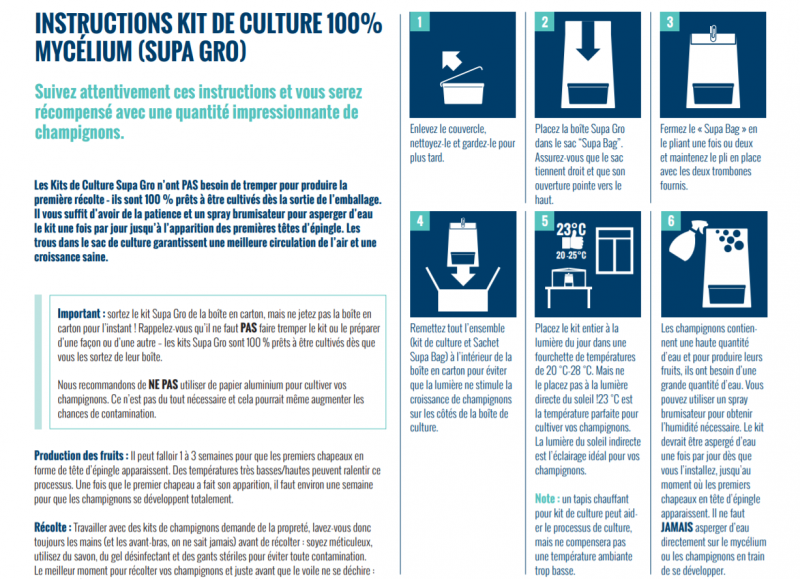 INSTRUCTIONS KIT DE CULTURE 100% MYCÉLIUM (SUPA GRO)

Suivez attentivement ces instructions et vous serez récompensé avec une quantité impressionnante de champignons.

Les Kits de Culture Supa Gro n'ont PAS besoin de tremper pour produire la première récolte - ils sont 100 % prêts à être cultivés dès la sortie de l'emballage. Il vous suffit d'avoir de la patience et un spray brumisateur pour asperger d'eau le kit une fois par jour jusqu'à l'apparition des premières têtes d'épingle. Les trous dans le sac de culture garantissent une meilleure circulation de l'air et une croissance saine.

Important : sortez le kit Supa Gro de la boîte en carton, mais ne jetez pas la boîte en carton pour l'instant ! Rappelez-vous qu'il ne faut PAS faire tremper le kit ou le préparer d'une façon ou d'une autre - les kits Supa Gro sont 100 % prêts à être cultivés dès que vous les sortez de leur boîte.

Nous recommandons de NE PAS utiliser de papier aluminium pour cultiver vos champignons. Ce n'est pas du tout nécessaire et cela pourrait même augmenter les chances de contamination.

Production des fruits : Il peut falloir 1 à 3 semaines pour que les premiers chapeaux en forme de tête d'épingle apparaissent. Des températures très basses/hautes peuvent ralentir ce processus. Une fois que le premier chapeau a fait son apparition, il faut environ une semaine pour que les champignons se développent totalement.

Récolte : Travailler avec des kits de champignons demande de la propreté, lavez-vous donc toujours les mains (et les avant-bras, on ne sait jamais) avant de récolter : soyez méticuleux, utilisez du savon, du gel désinfectant et des gants stériles pour éviter toute contamination. Le meilleur moment pour récolter vos champignons et juste avant que le voile ne se déchire :

1
Enlevez le couvercle, nettoyez-le et gardez-le pour plus tard.

2
Placez la boîte Supa Gro dans le sac "Supa Bag". Assurez-vous que le sac tiennent droit et que son ouverture pointe vers le haut.

3
Fermez le « Supa Bag » en le pliant une fois ou deux et maintenez le pli en place avec les deux trombones fournis.

4
Remettez tout l'ensemble (kit de culture et Sachet Supa Bag) à l'intérieur de la boîte en carton pour éviter que la lumière ne stimule la croissance de champignons sur les côtés de la boîte de culture.

5
23°C
20-25°C
Placez le kit entier à la lumière du jour dans une fourchette de températures de 20 °C-28 °C. Mais ne le placez pas à la lumière directe du soleil !23 °C est la température parfaite pour cultiver vos champignons. La lumière du soleil indirecte est l'éclairage idéal pour vos champignons.

Note : un tapis chauffant pour kit de culture peut aider le processus de culture, mais ne compensera pas une température ambiante trop basse.

6
Les champignons contiennent une haute quantité d'eau et pour produire leurs fruits, ils ont besoin d'une grande quantité d'eau. Vous pouvez utiliser un spray brumisateur pour obtenir l'humidité nécessaire. Le kit devrait être aspergé d'eau une fois par jour dès que vous l'installez, jusqu'au moment où les premiers chapeaux en tête d'épingle apparaissent. Il ne faut JAMAIS asperger d'eau directement sur le mycélium ou les champignons en train de se développer.